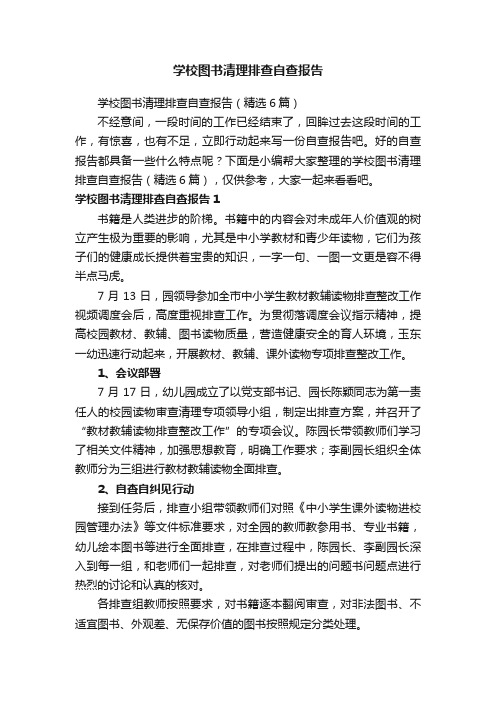 学校图书清理排查自查报告

学校图书清理排查自查报告（精选6篇）

不经意间，一段时间的工作已经结束了，回眸过去这段时间的工作，有惊喜，也有不足，立即行动起来写一份自查报告吧。好的自查报告都具备一些什么特点呢？下面是小编帮大家整理的学校图书清理排查自查报告（精选6篇），仅供参考，大家一起来看看吧。

学校图书清理排查自查报告1

书籍是人类进步的阶梯。书籍中的内容会对未成年人价值观的树立产生极为重要的影响，尤其是中小学教材和青少年读物，它们为孩子们的健康成长提供着宝贵的知识，一字一句、一图一文更是容不得半点马虎。

7月13日，园领导参加全市中小学生教材教辅读物排查整改工作视频调度会后，高度重视排查工作。为贯彻落调度会议指示精神，提高校园教材、教辅、图书读物质量，营造健康安全的育人环境，玉东一幼迅速行动起来，开展教材、教辅、课外读物专项排查整改工作。

1、会议部署

7月17日，幼儿园成立了以党支部书记、园长陈颖同志为第一责任人的校园读物审查清理专项领导小组，制定出排查方案，并召开了“教材教辅读物排查整改工作”的专项会议。陈园长带领教师们学习了相关文件精神，加强思想教育，明确工作要求；李副园长组织全体教师分为三组进行教材教辅读物全面排查。

2、自查自纠见行动

接到任务后，排查小组带领教师们对照《中小学生课外读物进校园管理办法》等文件标准要求，对全园的教师教参用书、专业书籍，幼儿绘本图书等进行全面排查，在排查过程中，陈园长、李副园长深入到每一组，和老师们一起排查，对老师们提出的问题书问题点进行热烈的讨论和认真的核对。

各排查组教师按照要求，对书籍逐本翻阅审查，对非法图书、不适宜图书、外观差、无保存价值的图书按照规定分类处理。